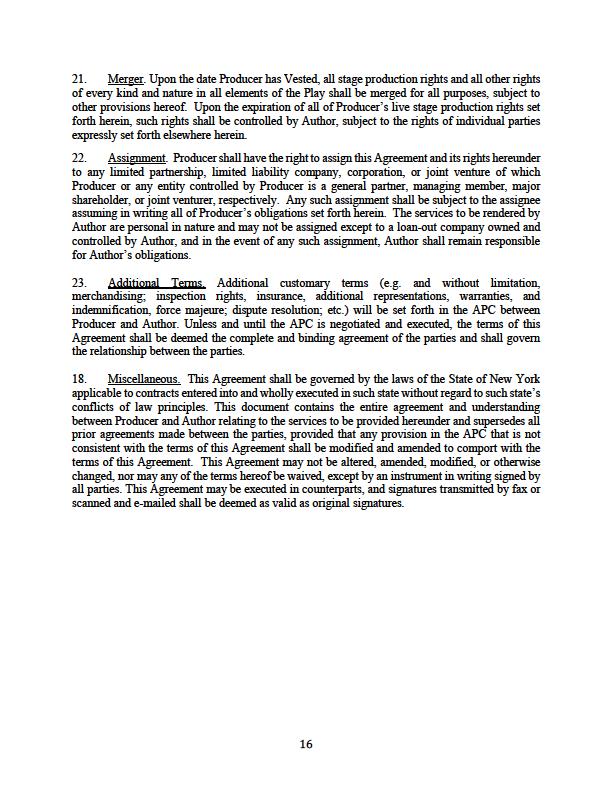 21. Merger. Upon the date Producer has Vested, all stage production rights and all other rights of every kind and nature in all elements of the Play shall be merged for all purposes, subject to other provisions hereof. Upon the expiration of all of Producer's live stage production rights set forth herein, such rights shall be controlled by Author, subject to the rights of individual parties expressly set forth elsewhere herein.

22. Assignment. Producer shall have the right to assign this Agreement and its rights hereunder to any limited partnership, limited liability company, corporation, or joint venture of which Producer or any entity controlled by Producer is a general partner, managing member, major shareholder, or joint venturer, respectively. Any such assignment shall be subject to the assignee assuming in writing all of Producer's obligations set forth herein. The services to be rendered by Author are personal in nature and may not be assigned except to a loan-out company owned and controlled by Author, and in the event of any such assignment, Author shall remain responsible for Author's obligations.

23. Additional Terms. Additional customary terms (e.g. and without limitation, merchandising; inspection rights, insurance, additional representations, warranties, and indemnification, force majeure; dispute resolution; etc.) will be set forth in the APC between Producer and Author. Unless and until the APC is negotiated and executed, the terms of this Agreement shall be deemed the complete and binding agreement of the parties and shall govern the relationship between the parties.

18. Miscellaneous. This Agreement shall be governed by the laws of the State of New York applicable to contracts entered into and wholly executed in such state without regard to such state's conflicts of law principles. This document contains the entire agreement and understanding between Producer and Author relating to the services to be provided hereunder and supersedes all prior agreements made between the parties, provided that any provision in the APC that is not consistent with the terms of this Agreement shall be modified and amended to comport with the terms of this Agreement. This Agreement may not be altered, amended, modified, or otherwise changed, nor may any of the terms hereof be waived, except by an instrument in writing signed by all parties. This Agreement may be executed in counterparts, and signatures transmitted by fax or scanned and e-mailed shall be deemed as valid as original signatures.

16